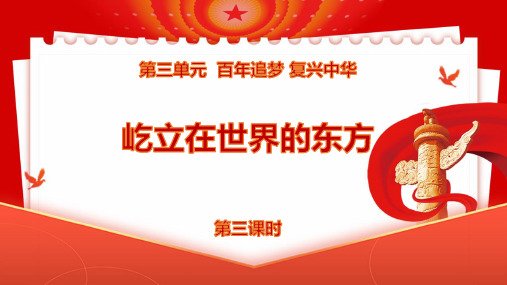 第三单元 百年追梦 复兴中华

屹立在世界的东方

第三课时